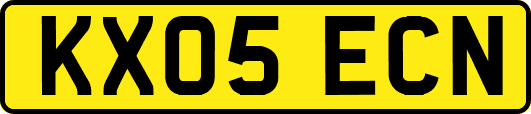 KX05 ECN